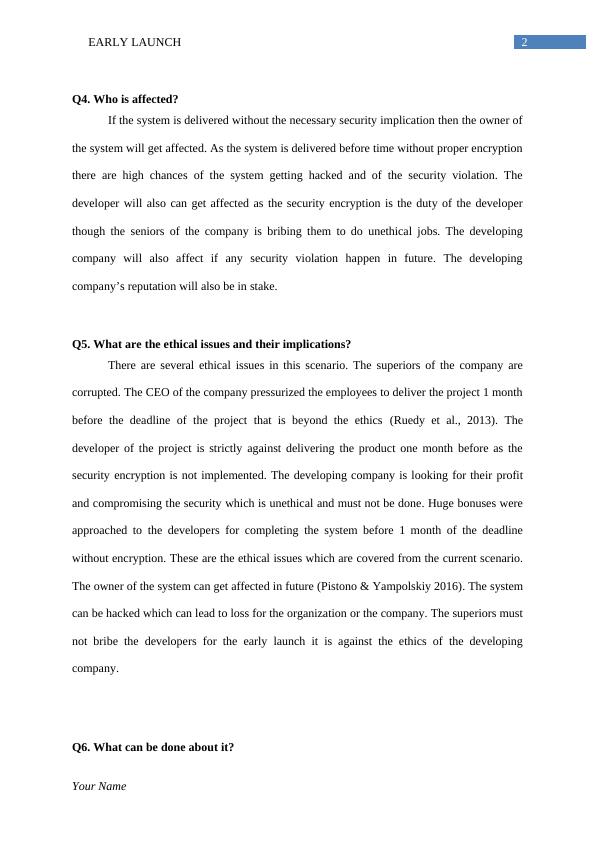 EARLY LAUNCH 2

Q4. Who is affected?

If the system is delivered without the necessary security implication then the owner of the system will get affected. As the system is delivered before time without proper encryption there are high chances of the system getting hacked and of the security violation. The developer will also can get affected as the security encryption is the duty of the developer though the seniors of the company is bribing them to do unethical jobs. The developing company will also affect if any security violation happen in future. The developing company's reputation will also be in stake.

Q5. What are the ethical issues and their implications?

There are several ethical issues in this scenario. The superiors of the company are corrupted. The CEO of the company pressurized the employees to deliver the project 1 month before the deadline of the project that is beyond the ethics (Ruedy et al., 2013). The developer of the project is strictly against delivering the product one month before as the security encryption is not implemented. The developing company is looking for their profit and compromising the security which is unethical and must not be done. Huge bonuses were approached to the developers for completing the system before 1 month of the deadline without encryption. These are the ethical issues which are covered from the current scenario. The owner of the system can get affected in future (Pistono & Yampolskiy 2016). The system can be hacked which can lead to loss for the organization or the company. The superiors must not bribe the developers for the early launch it is against the ethics of the developing company.

Q6. What can be done about it?

Your Name